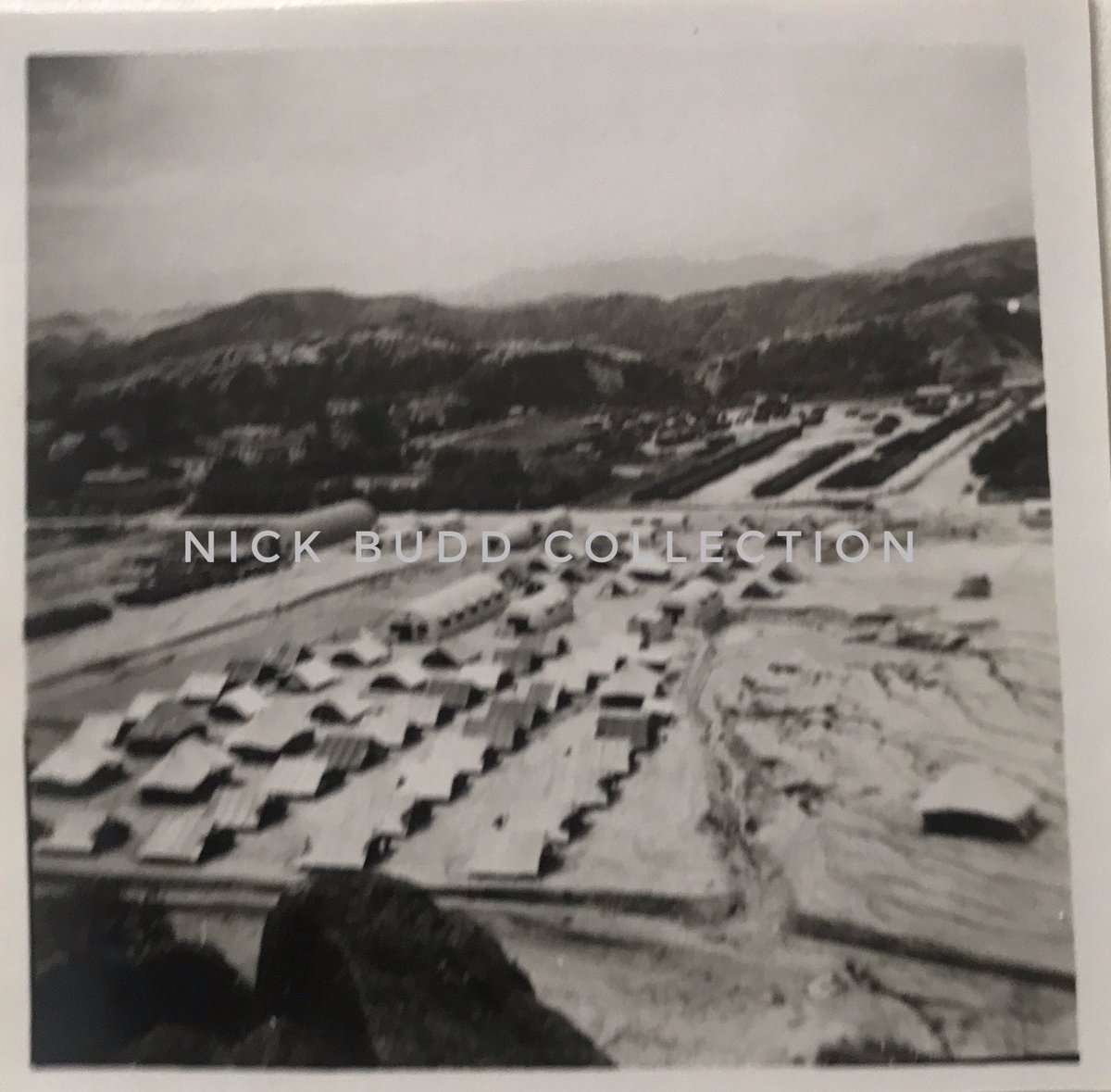 NICK BUDD COLLECTION